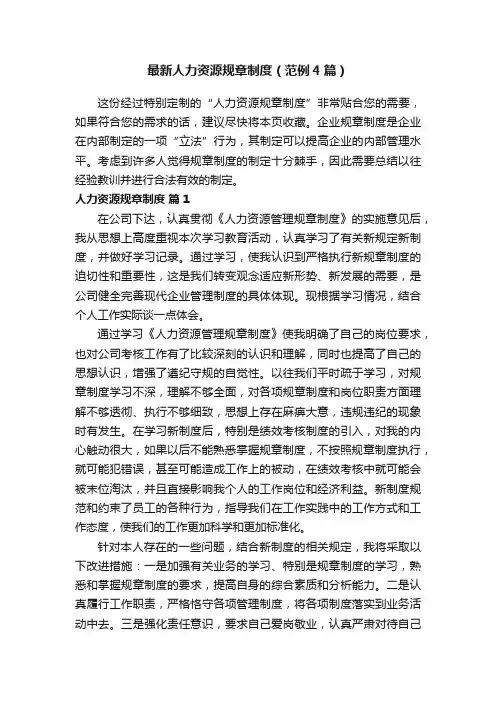 最新人力资源规章制度（范例4篇）

这份经过特别定制的“人力资源规章制度”非常贴合您的需要，如果符合您的需求的话，建议尽快将本页收藏。企业规章制度是企业在内部制定的一项“立法”行为，其制定可以提高企业的内部管理水平。考虑到许多人觉得规章制度的制定十分棘手，因此需要总结以往经验教训并进行合法有效的制定。

人力资源规章制度 篇1

在公司下达，认真贯彻《人力资源管理规章制度》的实施意见后，我从思想上高度重视本次学习教育活动，认真学习了有关新规定新制度，并做好学习记录。通过学习，使我认识到严格执行新规章制度的迫切性和重要性，这是我们转变观念适应新形势、新发展的需要，是公司健全完善现代企业管理制度的具体体现。现根据学习情况，结合个人工作实际谈一点体会。

通过学习《人力资源管理规章制度》使我明确了自己的岗位要求，也对公司考核工作有了比较深刻的认识和理解，同时也提高了自己的思想认识，增强了遵纪守规的自觉性。以往我们平时疏于学习，对规章制度学习不深，理解不够全面，对各项规章制度和岗位职责方面理解不够透彻、执行不够细致，思想上存在麻痹大意，违规违纪的现象时有发生。在学习新制度后，特别是绩效考核制度的引入，对我的内心触动很大，如果以后不能熟悉掌握规章制度，不按照规章制度执行，就可能犯错误，甚至可能造成工作上的被动，在绩效考核中就可能会被末位淘汰，并且直接影响我个人的工作岗位和经济利益。新制度规范和约束了员工的各种行为，指导我们在工作实践中的工作方式和工作态度，使我们的工作更加科学和更加标准化。

针对本人存在的一些问题，结合新制度的相关规定，我将采取以下改进措施：一是加强有关业务的学习、特别是规章制度的学习，熟悉和掌握规章制度的要求，提高自身的综合素质和分析能力。二是认真履行工作职责，严格恪守各项管理制度，将各项制度落实到业务活动中去。三是强化责任意识，要求自己爱岗敬业，认真严肃对待自己